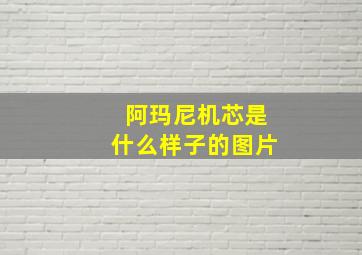 阿玛尼机芯是什么样子的图片